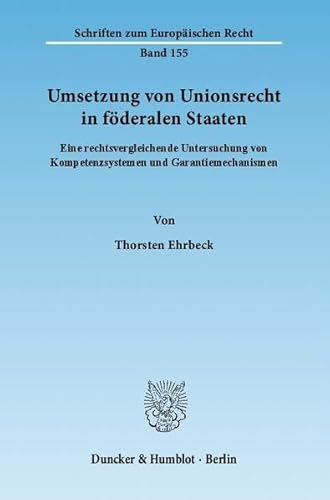 Schriften zum Europäischen Recht

Band 155

Umsetzung von Unionsrecht in föderalen Staaten

Eine rechtsvergleichende Untersuchung von Kompetenzsystemen und Garantiemechanismen

Von

Thorsten Ehrbeck

Duncker & Humblot · Berlin